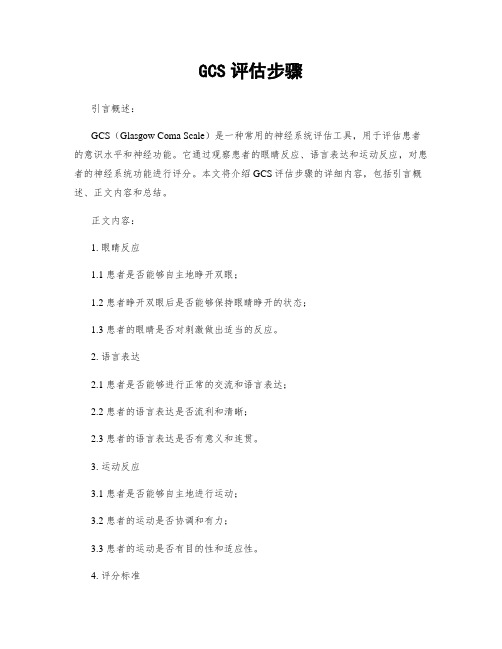 GCS 评估步骤

引言概述：

GCS（Glasgow Coma Scale）是一种常用的神经系统评估工具，用于评估患者的意识水平和神经功能。它通过观察患者的眼睛反应、语言表达和运动反应，对患者的神经系统功能进行评分。本文将介绍 GCS 评估步骤的详细内容，包括引言概述、正文内容和总结。

正文内容：

1. 眼睛反应

1.1 患者是否能够自主地睁开双眼；

1.2 患者睁开双眼后是否能够保持眼睛睁开的状态；

1.3 患者的眼睛是否对刺激做出适当的反应。

2. 语言表达

2.1 患者是否能够进行正常的交流和语言表达；

2.2 患者的语言表达是否流利和清晰；

2.3 患者的语言表达是否有意义和连贯。

3. 运动反应

3.1 患者是否能够自主地进行运动；

3.2 患者的运动是否协调和有力；

3.3 患者的运动是否有目的性和适应性。

4. 评分标准